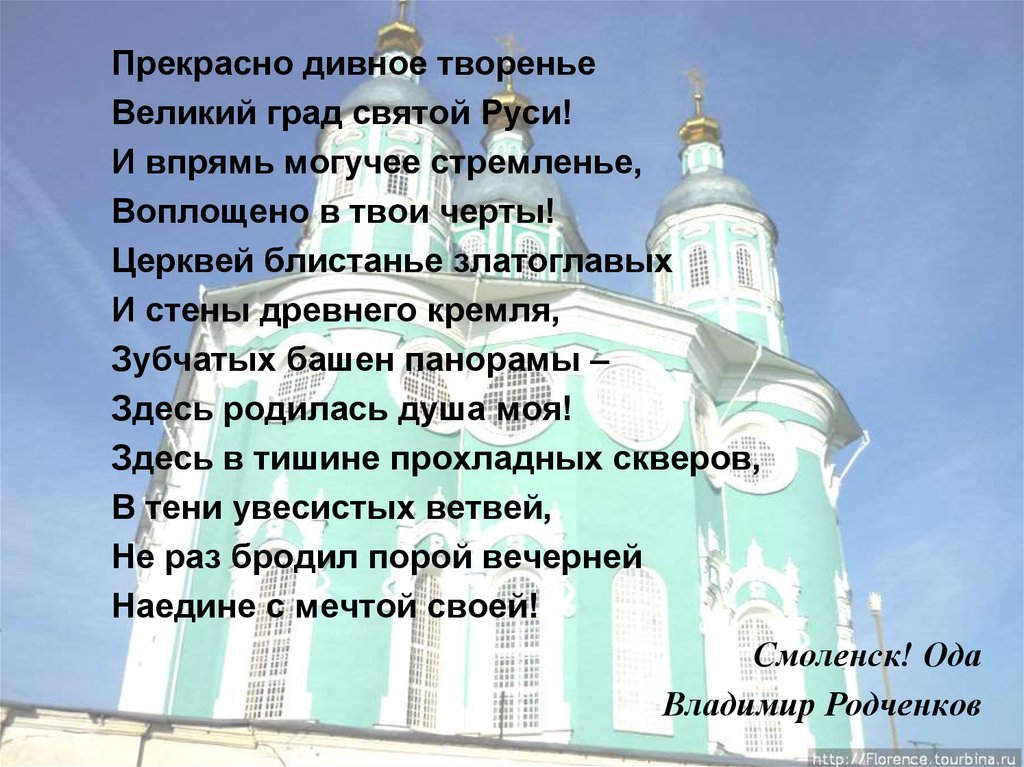 Прекрасно дивное творенье
Великий град святой Руси!
И впрямь могучее стремленье,
Воплощено в твои черты!
Церквей блистанье златоглавых
И стены древнего кремля,
Зубчатых башен панорамы –
Здесь родилась душа моя!
Здесь в тишине прохладных скверов,
В тени увесистых ветвей,
Не раз бродил порой вечерней
Наедине с мечтой своей!

Смоленск! Ода
Владимир Родченков

http://florence.tourbina.ru